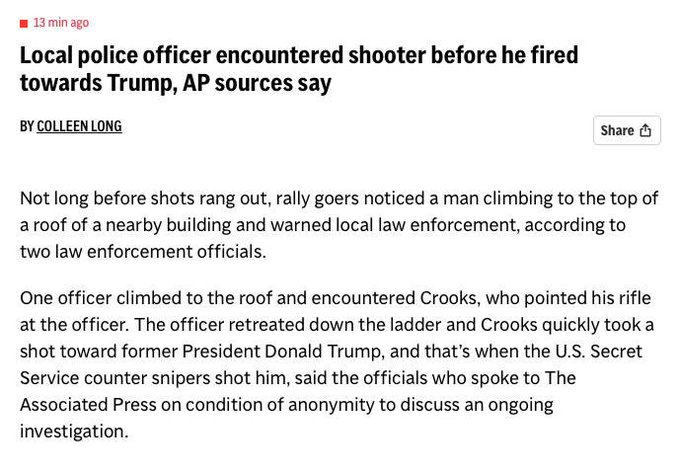 13 min ago

Local police officer encountered shooter before he fired towards Trump, AP sources say

BY COLLEEN LONG

Share

Not long before shots rang out, rally goers noticed a man climbing to the top of a roof of a nearby building and warned local law enforcement, according to two law enforcement officials.

One officer climbed to the roof and encountered Crooks, who pointed his rifle at the officer. The officer retreated down the ladder and Crooks quickly took a shot toward former President Donald Trump, and that's when the U.S. Secret Service counter snipers shot him, said the officials who spoke to The Associated Press on condition of anonymity to discuss an ongoing investigation.